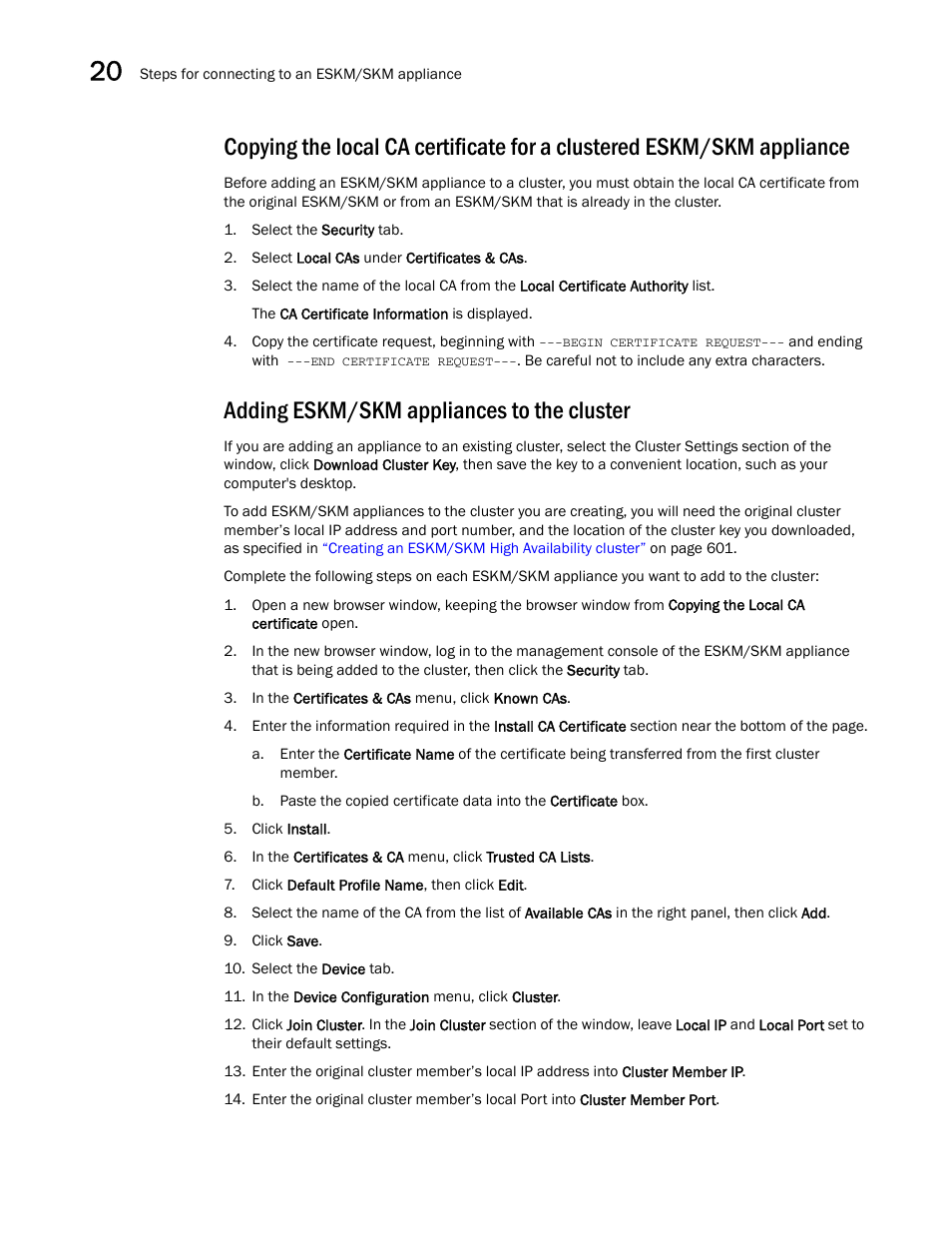 20 Steps for connecting to an ESKM/SKM appliance

Copying the local CA certificate for a clustered ESKM/SKM appliance

Before adding an ESKM/SKM appliance to a cluster, you must obtain the local CA certificate from the original ESKM/SKM or from an ESKM/SKM that is already in the cluster.

1. Select the Security tab.
2. Select Local CAs under Certificates & CAs.
3. Select the name of the local CA from the Local Certificate Authority list.

The CA Certificate Information is displayed.

4. Copy the certificate request, beginning with ---BEGIN CERTIFICATE REQUEST--- and ending with ---END CERTIFICATE REQUEST---. Be careful not to include any extra characters.

Adding ESKM/SKM appliances to the cluster

If you are adding an appliance to an existing cluster, select the Cluster Settings section of the window, click Download Cluster Key, then save the key to a convenient location, such as your computer's desktop.

To add ESKM/SKM appliances to the cluster you are creating, you will need the original cluster member's local IP address and port number, and the location of the cluster key you downloaded, as specified in "Creating an ESKM/SKM High Availability cluster" on page 601.

Complete the following steps on each ESKM/SKM appliance you want to add to the cluster:

1. Open a new browser window, keeping the browser window from Copying the Local CA certificate open.
2. In the new browser window, log in to the management console of the ESKM/SKM appliance that is being added to the cluster, then click the Security tab.
3. In the Certificates & CAs menu, click Known CAs.
4. Enter the information required in the Install CA Certificate section near the bottom of the page.
a. Enter the Certificate Name of the certificate being transferred from the first cluster member.
b. Paste the copied certificate data into the Certificate box.
5. Click Install.
6. In the Certificates & CA menu, click Trusted CA Lists.
7. Click Default Profile Name, then click Edit.
8. Select the name of the CA from the list of Available CAs in the right panel, then click Add.
9. Click Save.
10. Select the Device tab.
11. In the Device Configuration menu, click Cluster.
12. Click Join Cluster. In the Join Cluster section of the window, leave Local IP and Local Port set to their default settings.
13. Enter the original cluster member's local IP address into Cluster Member IP.
14. Enter the original cluster member's local Port into Cluster Member Port.